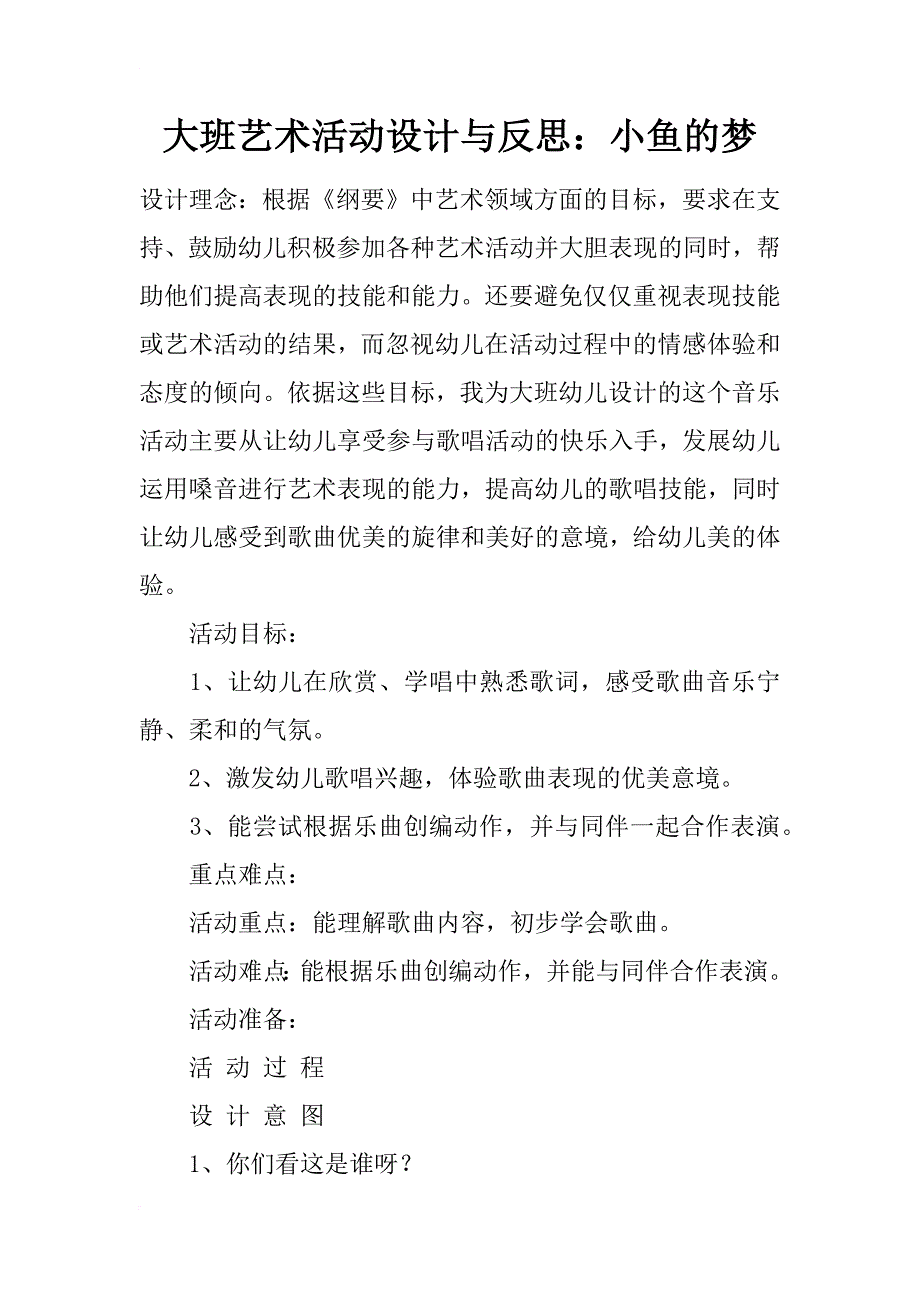 大班艺术活动设计与反思：小鱼的梦

设计理念：根据《纲要》中艺术领域方面的目标，要求在支持、鼓励幼儿积极参加各种艺术活动并大胆表现的同时，帮助他们提高表现的技能和能力。还要避免仅仅重视表现技能或艺术活动的结果，而忽视幼儿在活动过程中的情感体验和态度的倾向。依据这些目标，我为大班幼儿设计的这个音乐活动主要从让幼儿享受参与歌唱活动的快乐入手，发展幼儿运用嗓音进行艺术表现的能力，提高幼儿的歌唱技能，同时让幼儿感受到歌曲优美的旋律和美好的意境，给幼儿美的体验。

活动目标：

1、让幼儿在欣赏、学唱中熟悉歌词，感受歌曲音乐宁静、柔和的气氛。

2、激发幼儿歌唱兴趣，体验歌曲表现的优美意境。

3、能尝试根据乐曲创编动作，并与同伴一起合作表演。

重点难点：

活动重点：能理解歌曲内容，初步学会歌曲。

活动难点：能根据乐曲创编动作，并能与同伴合作表演。

活动准备：

活 动 过 程

设 计 意 图

1、你们看这是谁呀？